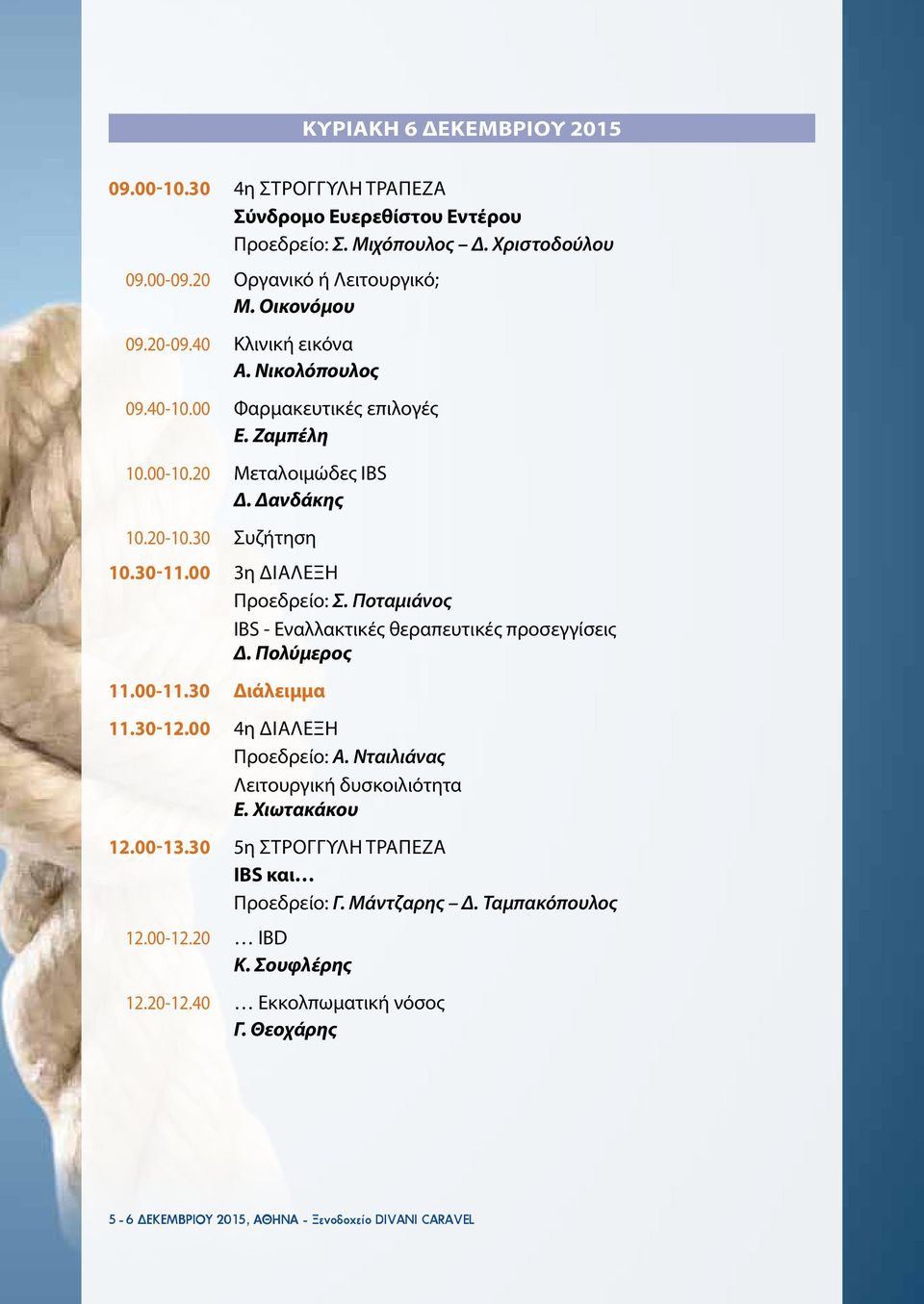 ΚΥΡΙΑΚΗ 6 ΔΕΚΕΜΒΡΙΟΥ 2015

09.00-10.30 4η ΣΤΡΟΓΓΥΛΗ ΤΡΑΠΕΖΑ
Σύνδρομο Ευερεθίστου Εντέρου
Προεδρείο: Σ. Μιχόπουλος – Δ. Χριστοδούλου

09.00-09.20 Οργανικό ή Λειτουργικό;
Μ. Οικονόμου

09.20-09.40 Κλινική εικόνα
Α. Νικολόπουλος

09.40-10.00 Φαρμακευτικές επιλογές
Ε. Ζαμπέλη

10.00-10.20 Μεταλοιμώδες IBS
Δ. Δανδάκης

10.20-10.30 Συζήτηση

10.30-11.00 3η ΔΙΑΛΕΞΗ
Προεδρείο: Σ. Ποταμιάνος
IBS - Εναλλακτικές θεραπευτικές προσεγγίσεις
Δ. Πολύμερος

11.00-11.30 Διάλειμμα

11.30-12.00 4η ΔΙΑΛΕΞΗ
Προεδρείο: Α. Νταιλιάνας
Λειτουργική δυσκοιλιότητα
Ε. Χιωτακάκου

12.00-13.30 5η ΣΤΡΟΓΓΥΛΗ ΤΡΑΠΕΖΑ
IBS και…
Προεδρείο: Γ. Μάντζαρης – Δ. Ταμπακόπουλος

12.00-12.20 … IBD
Κ. Σουφλέρης

12.20-12.40 … Εκκολπωματική νόσος
Γ. Θεοχάρης

5 - 6 ΔΕΚΕΜΒΡΙΟΥ 2015, ΑΘΗΝΑ - Ξενοδοχείο DIVANI CARAVEL